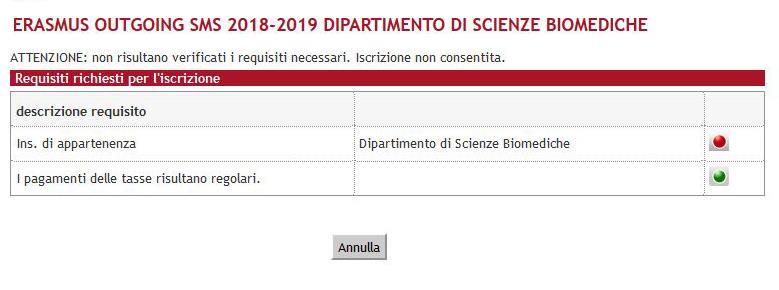 ERASMUS OUTGOING SMS 2018-2019 DIPARTIMENTO DI SCIENZE BIOMEDICHE

ATTENZIONE: non risultano verificati i requisiti necessari. Iscrizione non consentita.

Requisiti richiesti per l'iscrizione

| descrizione requisito | | |
|---|---|---|
| Ins. di appartenenza | Dipartimento di Scienze Biomediche | |
| I pagamenti delle tasse risultano regolari. | | |

Annulla